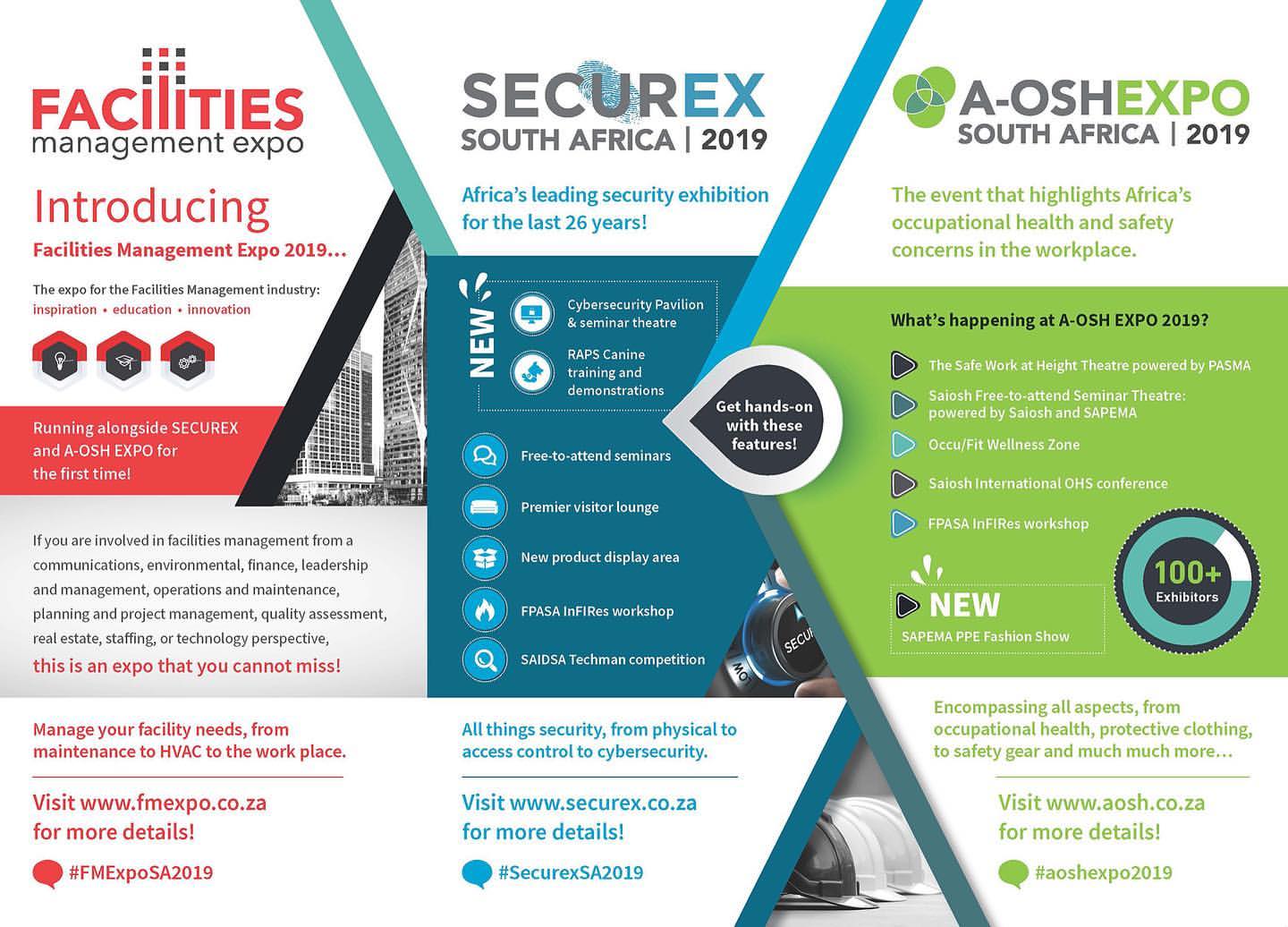 FACILITIES management expo

Introducing

Facilities Management Expo 2019…

The expo for the Facilities Management industry: inspiration • education • innovation

Running alongside SECUREX and A-OSH EXPO for the first time!

If you are involved in facilities management from a communications, environmental, finance, leadership and management, operations and maintenance, planning and project management, quality assessment, real estate, staffing, or technology perspective,

this is an expo that you cannot miss!

Manage your facility needs, from maintenance to HVAC to the work place.

Visit www.fmexpo.co.za for more details!

#FMExpoSA2019

SECUREX SOUTH AFRICA | 2019

Africa's leading security exhibition for the last 26 years!

NEW

Cybersecurity Pavilion & seminar theatre

RAPS Canine training and demonstrations

Get hands-on with these features!

Free-to-attend seminars

Premier visitor lounge

New product display area

FPASA InFIRes workshop

SAIDSA Techman competition

SECU

All things security, from physical to access control to cybersecurity.

Visit www.securex.co.za for more details!

#SecurexSA2019

A-OSHEXPO SOUTH AFRICA | 2019

The event that highlights Africa's occupational health and safety concerns in the workplace.

What's happening at A-OSH EXPO 2019?

The Safe Work at Height Theatre powered by PASMA

Saiosh Free-to-attend Seminar Theatre: powered by Saiosh and SAPEMA

Occu/Fit Wellness Zone

Saiosh International OHS conference

FPASA InFIRes workshop

NEW

SAPEMA PPE Fashion Show

100+ Exhibitors

Encompassing all aspects, from occupational health, protective clothing, to safety gear and much much more…

Visit www.aosh.co.za for more details!

#aoshexpo2019